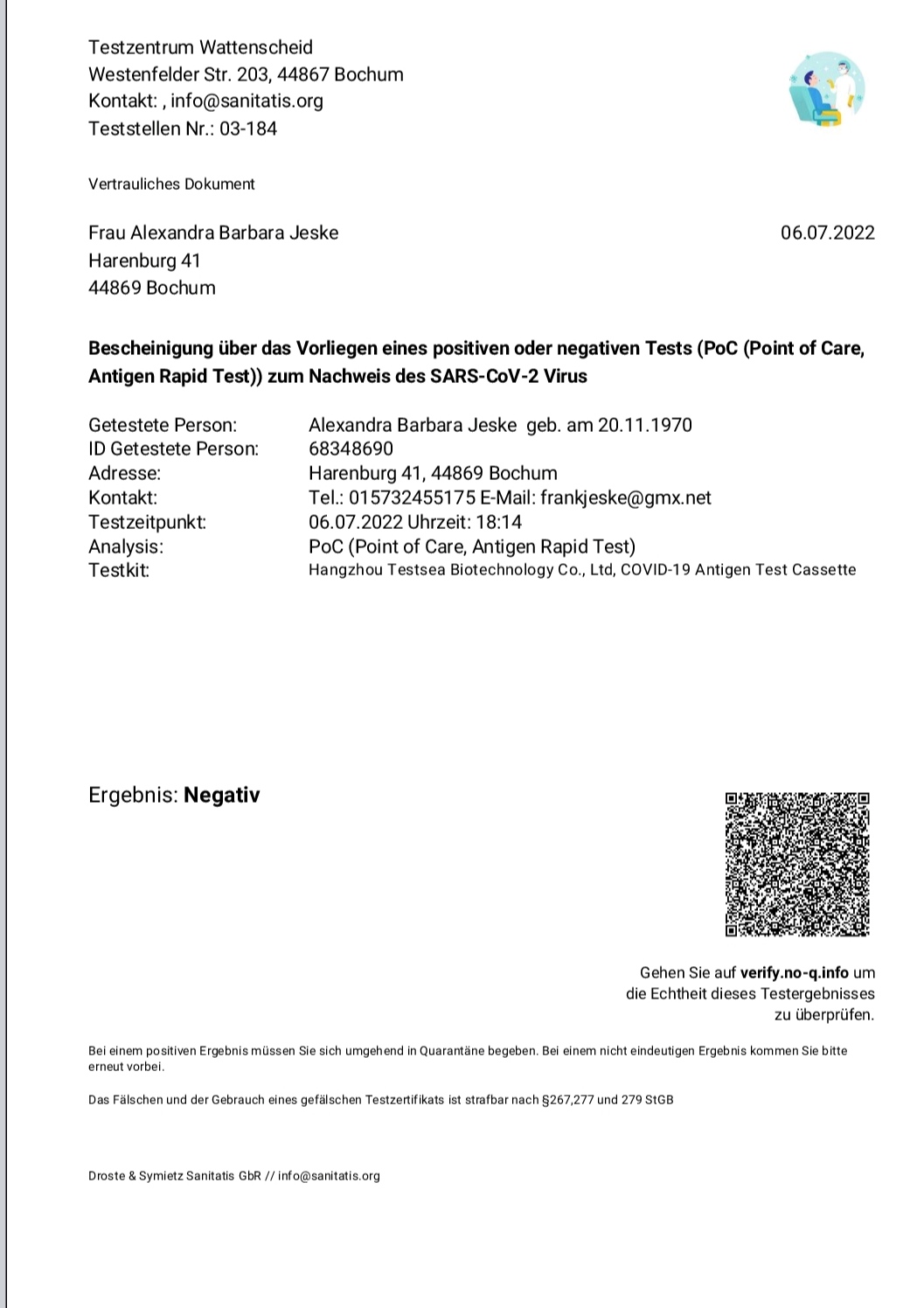 Testzentrum Wattenscheid
Westenfelder Str. 203, 44867 Bochum
Kontakt: , info@sanitatis.org
Teststellen Nr.: 03-184

Vertrauliches Dokument

Frau Alexandra Barbara Jeske
Harenburg 41
44869 Bochum

06.07.2022

**Bescheinigung über das Vorliegen eines positiven oder negativen Tests (PoC (Point of Care, Antigen Rapid Test)) zum Nachweis des SARS-CoV-2 Virus**

| | |
|---|---|
| Getestete Person: | Alexandra Barbara Jeske geb. am 20.11.1970 |
| ID Getestete Person: | 68348690 |
| Adresse: | Harenburg 41, 44869 Bochum |
| Kontakt: | Tel.: 015732455175 E-Mail: frankjeske@gmx.net |
| Testzeitpunkt: | 06.07.2022 Uhrzeit: 18:14 |
| Analysis: | PoC (Point of Care, Antigen Rapid Test) |
| Testkit: | Hangzhou Testsea Biotechnology Co., Ltd, COVID-19 Antigen Test Cassette |

Ergebnis: **Negativ**

Gehen Sie auf **verify.no-q.info** um die Echtheit dieses Testergebnisses zu überprüfen.

Bei einem positiven Ergebnis müssen Sie sich umgehend in Quarantäne begeben. Bei einem nicht eindeutigen Ergebnis kommen Sie bitte erneut vorbei.

Das Fälschen und der Gebrauch eines gefälschen Testzertifikats ist strafbar nach §267,277 und 279 StGB

Droste & Symietz Sanitatis GbR // info@sanitatis.org